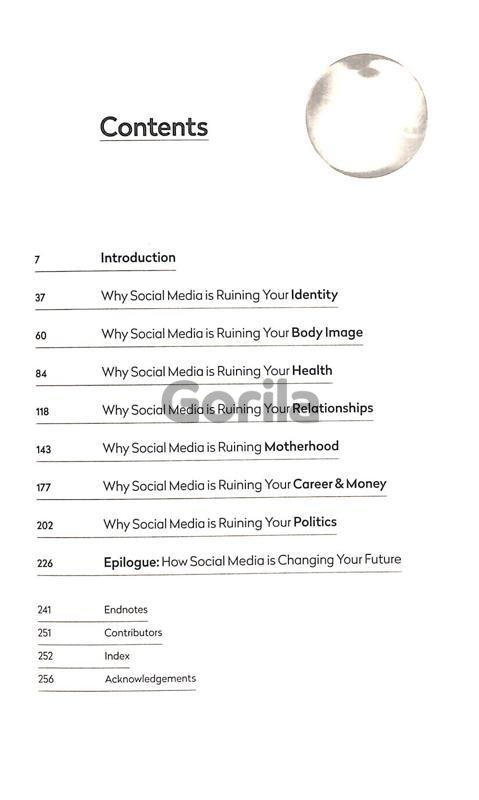 Contents

7 Introduction

37 Why Social Media is Ruining Your Identity

60 Why Social Media is Ruining Your Body Image

84 Why Social Media is Ruining Your Health

118 Why Social Media is Ruining Your Relationships

143 Why Social Media is Ruining Motherhood

177 Why Social Media is Ruining Your Career & Money

202 Why Social Media is Ruining Your Politics

226 Epilogue: How Social Media is Changing Your Future

241 Endnotes

251 Contributors

252 Index

256 Acknowledgements

Gorila